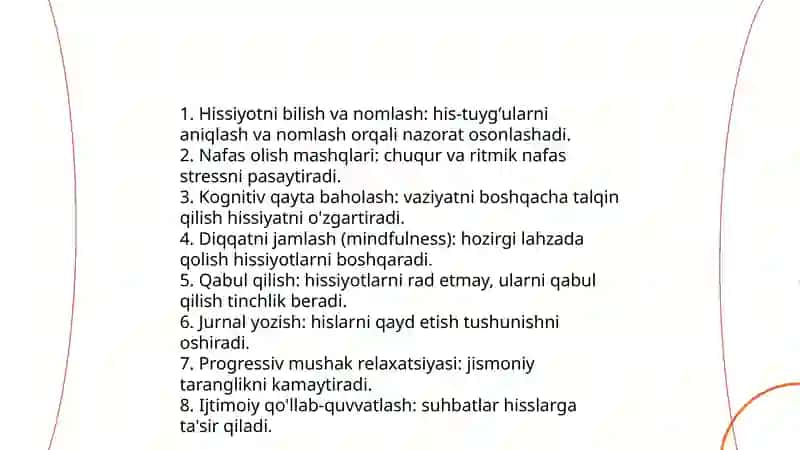 1. Hissiyotni bilish va nomlash: his-tuyg'ularni aniqlash va nomlash orqali nazorat osonlashadi.
2. Nafas olish mashqlari: chuqur va ritmik nafas stressni pasaytiradi.
3. Kognitiv qayta baholash: vaziyatni boshqacha talqin qilish hissiyatni o'zgartiradi.
4. Diqqatni jamlash (mindfulness): hozirgi lahzada qolish hissiyotlarni boshqaradi.
5. Qabul qilish: hissiyotlarni rad etmay, ularni qabul qilish tinchlik beradi.
6. Jurnal yozish: hislarni qayd etish tushunishni oshiradi.
7. Progressiv mushak relaxatsiyasi: jismoniy taranglikni kamaytiradi.
8. Ijtimoiy qo'llab-quvvatlash: suhbatlar hisslarga ta'sir qiladi.